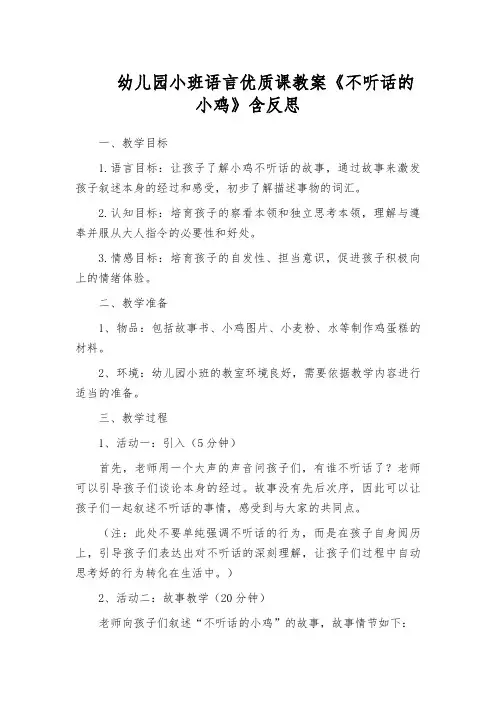 幼儿园小班语言优质课教案《不听话的小鸡》含反思

一、教学目标

1.语言目标：让孩子了解小鸡不听话的故事，通过故事来激发孩子叙述本身的经过和感受，初步了解描述事物的词汇。

2.认知目标：培育孩子的察看本领和独立思考本领，理解与遵奉并服从大人指令的必要性和好处。

3.情感目标：培育孩子的自发性、担当意识，促进孩子积极向上的情绪体验。

二、教学准备

1、物品：包括故事书、小鸡图片、小麦粉、水等制作鸡蛋糕的材料。

2、环境：幼儿园小班的教室环境良好，需要依据教学内容进行适当的准备。

三、教学过程

1、活动一：引入（5分钟）

首先，老师用一个大声的声音问孩子们，有谁不听话了？老师可以引导孩子们谈论本身的经过。故事没有先后次序，因此可以让孩子们一起叙述不听话的事情，感受到与大家的共同点。

（注：此处不要单纯强调不听话的行为，而是在孩子自身阅历上，引导孩子们表达出对不听话的深刻理解，让孩子们过程中自动思考好的行为转化在生活中。）

2、活动二：故事教学（20分钟）

老师向孩子们叙述“不听话的小鸡”的故事，故事情节如下：